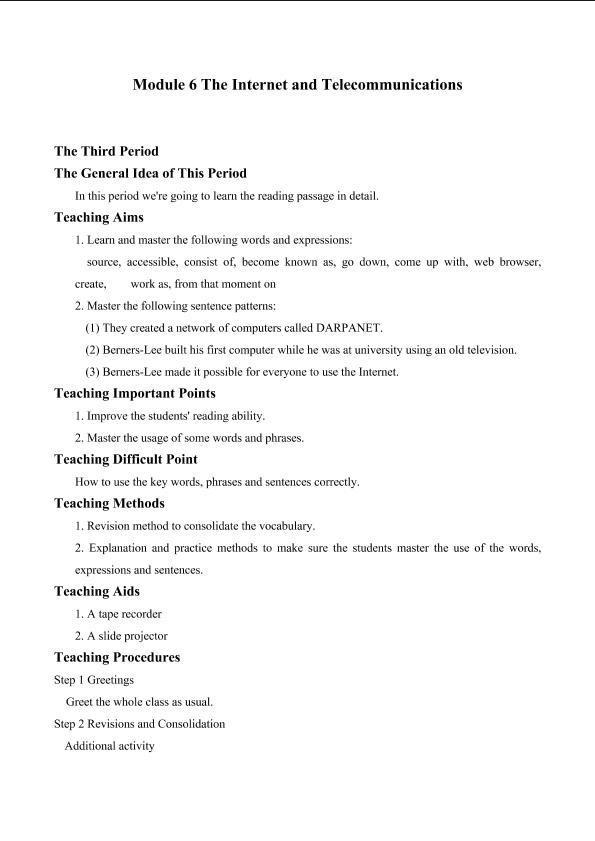 Module 6 The Internet and Telecommunications

The Third Period

The General Idea of This Period

In this period we're going to learn the reading passage in detail.

Teaching Aims

1. Learn and master the following words and expressions:

source, accessible, consist of, become known as, go down, come up with, web browser, create, work as, from that moment on

2. Master the following sentence patterns:

(1) They created a network of computers called DARPANET.

(2) Berners-Lee built his first computer while he was at university using an old television.

(3) Berners-Lee made it possible for everyone to use the Internet.

Teaching Important Points

1. Improve the students' reading ability.

2. Master the usage of some words and phrases.

Teaching Difficult Point

How to use the key words, phrases and sentences correctly.

Teaching Methods

1. Revision method to consolidate the vocabulary.

2. Explanation and practice methods to make sure the students master the use of the words, expressions and sentences.

Teaching Aids

1. A tape recorder

2. A slide projector

Teaching Procedures

Step 1 Greetings

Greet the whole class as usual.

Step 2 Revisions and Consolidation

Additional activity